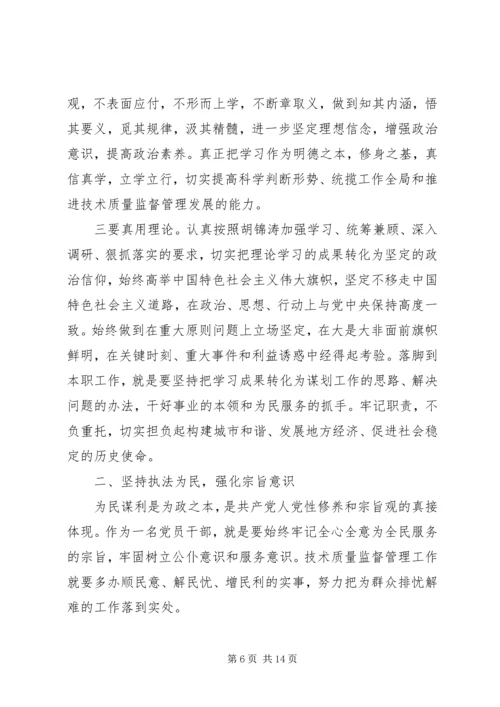 观，不表面应付，不形而上学，不断章取义，做到知其内涵，悟其要义，觅其规律，汲其精髓，进一步坚定理想信念，增强政治意识，提高政治素养。真正把学习作为明德之本，修身之基，真信真学，立学立行，切实提高科学判断形势、统揽工作全局和推进技术质量监督管理发展的能力。

三要真用理论。认真按照胡锦涛加强学习、统筹兼顾、深入调研、狠抓落实的要求，切实把理论学习的成果转化为坚定的政治信仰，始终高举中国特色社会主义伟大旗帜，坚定不移走中国特色社会主义道路，在政治、思想、行动上与党中央保持高度一致。始终做到在重大原则问题上立场坚定，在大是大非面前旗帜鲜明，在关键时刻、重大事件和利益诱惑中经得起考验。落脚到本职工作，就是要坚持把学习成果转化为谋划工作的思路、解决问题的办法，干好事业的本领和为民服务的抓手。牢记职责，不负重托，切实担负起构建城市和谐、发展地方经济、促进社会稳定的历史使命。

二、坚持执法为民，强化宗旨意识

为民谋利是为政之本，是共产党人党性修养和宗旨观的真接体现。作为一名党员干部，就是要始终牢记全心全意为全民服务的宗旨，牢固树立公仆意识和服务意识。技术质量监督管理工作就要多办顺民意、解民忧、增民利的实事，努力把为群众排忧解难的工作落到实处。

第 6 页 共 14 页